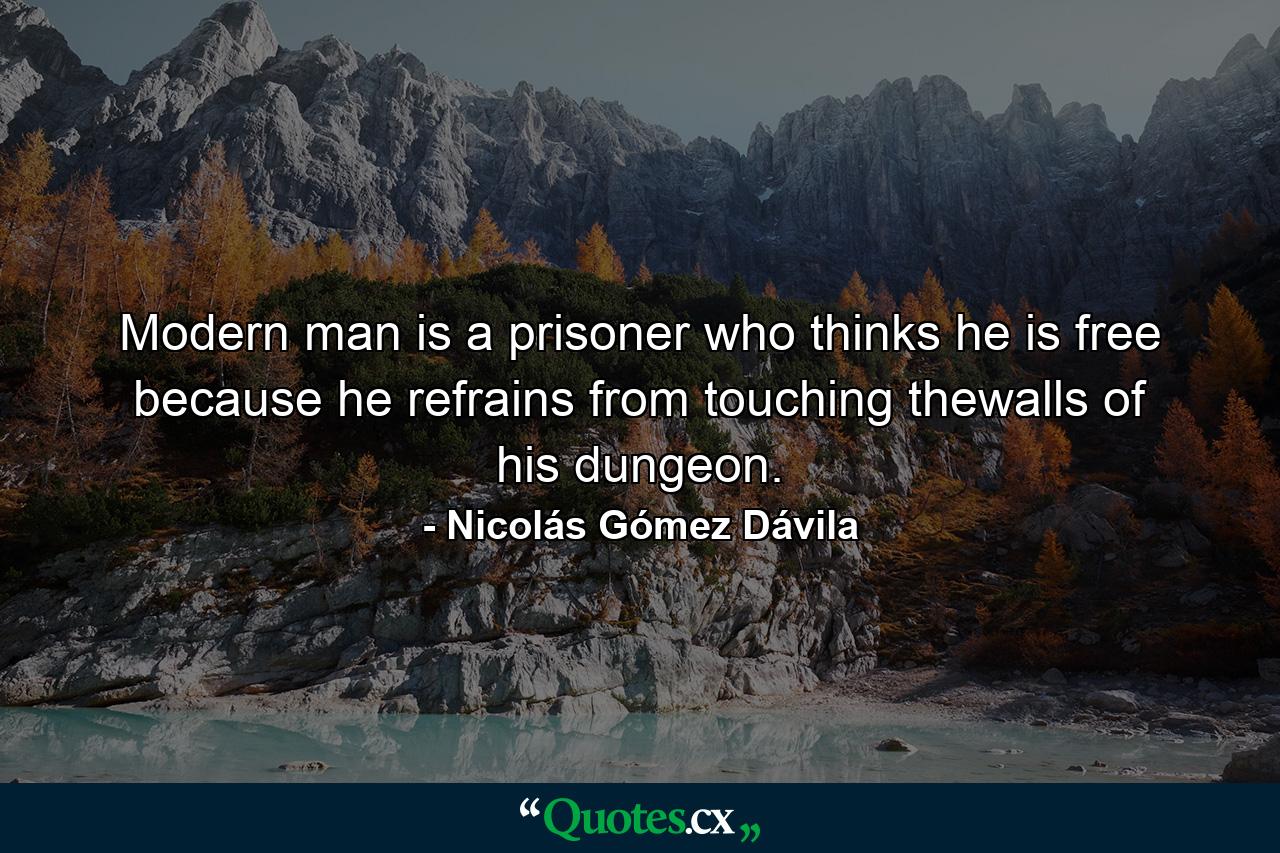 Modern man is a prisoner who thinks he is free because he refrains from touching thewalls of his dungeon.
- Nicolás Gómez Dávila

“Quotes.cx„